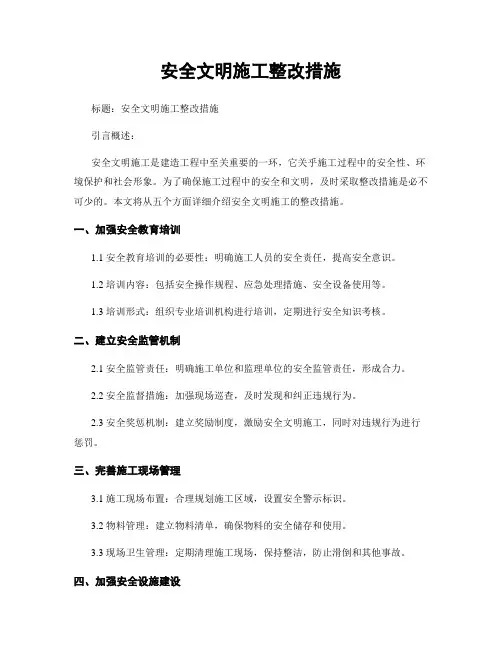 安全文明施工整改措施

标题：安全文明施工整改措施

引言概述：

安全文明施工是建造工程中至关重要的一环，它关乎施工过程中的安全性、环境保护和社会形象。为了确保施工过程中的安全和文明，及时采取整改措施是必不可少的。本文将从五个方面详细介绍安全文明施工的整改措施。

一、加强安全教育培训

1.1 安全教育培训的必要性：明确施工人员的安全责任，提高安全意识。

1.2 培训内容：包括安全操作规程、应急处理措施、安全设备使用等。

1.3 培训形式：组织专业培训机构进行培训，定期进行安全知识考核。

二、建立安全监管机制

2.1 安全监管责任：明确施工单位和监理单位的安全监管责任，形成合力。

2.2 安全监督措施：加强现场巡查，及时发现和纠正违规行为。

2.3 安全奖惩机制：建立奖励制度，激励安全文明施工，同时对违规行为进行惩罚。

三、完善施工现场管理

3.1 施工现场布置：合理规划施工区域，设置安全警示标识。

3.2 物料管理：建立物料清单，确保物料的安全储存和使用。

3.3 现场卫生管理：定期清理施工现场，保持整洁，防止滑倒和其他事故。

四、加强安全设施建设